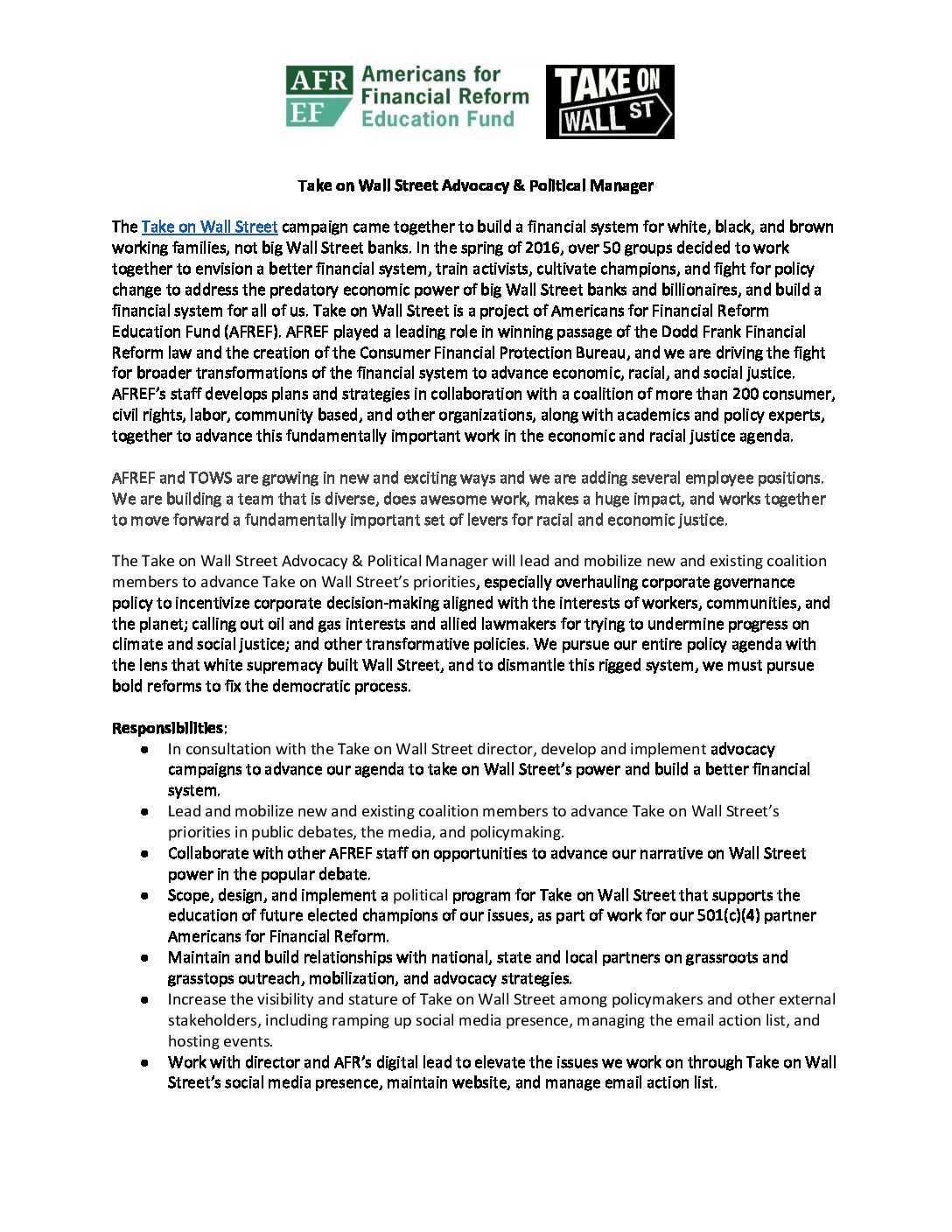 AFR EF Americans for Financial Reform Education Fund

TAKE ON WALL ST

Take on Wall Street Advocacy & Political Manager

The Take on Wall Street campaign came together to build a financial system for white, black, and brown working families, not big Wall Street banks. In the spring of 2016, over 50 groups decided to work together to envision a better financial system, train activists, cultivate champions, and fight for policy change to address the predatory economic power of big Wall Street banks and billionaires, and build a financial system for all of us. Take on Wall Street is a project of Americans for Financial Reform Education Fund (AFREF). AFREF played a leading role in winning passage of the Dodd Frank Financial Reform law and the creation of the Consumer Financial Protection Bureau, and we are driving the fight for broader transformations of the financial system to advance economic, racial, and social justice. AFREF's staff develops plans and strategies in collaboration with a coalition of more than 200 consumer, civil rights, labor, community based, and other organizations, along with academics and policy experts, together to advance this fundamentally important work in the economic and racial justice agenda.

AFREF and TOWS are growing in new and exciting ways and we are adding several employee positions. We are building a team that is diverse, does awesome work, makes a huge impact, and works together to move forward a fundamentally important set of levers for racial and economic justice.

The Take on Wall Street Advocacy & Political Manager will lead and mobilize new and existing coalition members to advance Take on Wall Street's priorities, especially overhauling corporate governance policy to incentivize corporate decision-making aligned with the interests of workers, communities, and the planet; calling out oil and gas interests and allied lawmakers for trying to undermine progress on climate and social justice; and other transformative policies. We pursue our entire policy agenda with the lens that white supremacy built Wall Street, and to dismantle this rigged system, we must pursue bold reforms to fix the democratic process.

Responsibilities:
• In consultation with the Take on Wall Street director, develop and implement advocacy campaigns to advance our agenda to take on Wall Street's power and build a better financial system.
• Lead and mobilize new and existing coalition members to advance Take on Wall Street's priorities in public debates, the media, and policymaking.
• Collaborate with other AFREF staff on opportunities to advance our narrative on Wall Street power in the popular debate.
• Scope, design, and implement a political program for Take on Wall Street that supports the education of future elected champions of our issues, as part of work for our 501(c)(4) partner Americans for Financial Reform.
• Maintain and build relationships with national, state and local partners on grassroots and grasstops outreach, mobilization, and advocacy strategies.
• Increase the visibility and stature of Take on Wall Street among policymakers and other external stakeholders, including ramping up social media presence, managing the email action list, and hosting events.
• Work with director and AFR's digital lead to elevate the issues we work on through Take on Wall Street's social media presence, maintain website, and manage email action list.